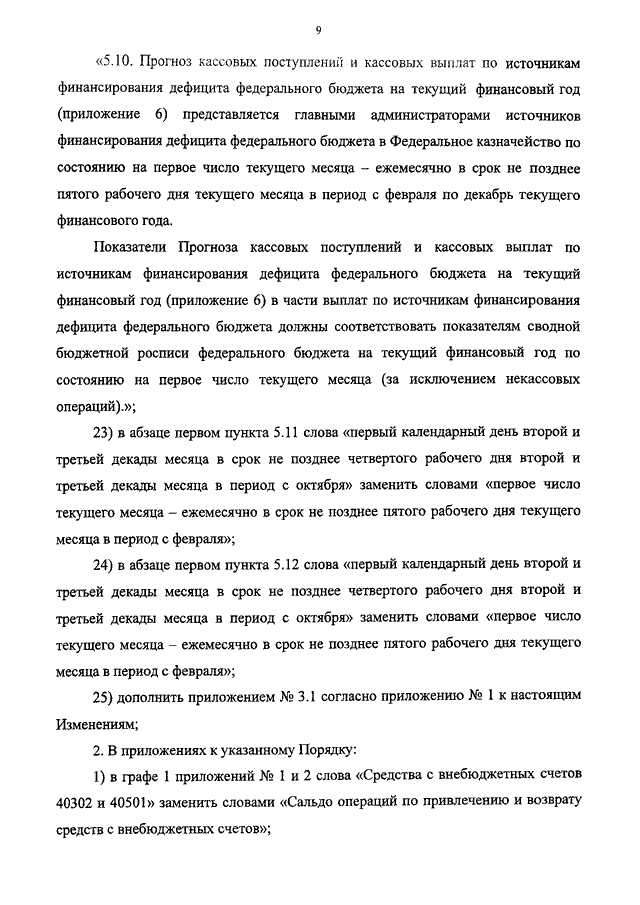 9

«5.10. Прогноз кассовых поступлений и кассовых выплат по источникам финансирования дефицита федерального бюджета на текущий финансовый год (приложение 6) представляется главными администраторами источников финансирования дефицита федерального бюджета в Федеральное казначейство по состоянию на первое число текущего месяца – ежемесячно в срок не позднее пятого рабочего дня текущего месяца в период с февраля по декабрь текущего финансового года.

Показатели Прогноза кассовых поступлений и кассовых выплат по источникам финансирования дефицита федерального бюджета на текущий финансовый год (приложение 6) в части выплат по источникам финансирования дефицита федерального бюджета должны соответствовать показателям сводной бюджетной росписи федерального бюджета на текущий финансовый год по состоянию на первое число текущего месяца (за исключением некассовых операций).»;

23) в абзаце первом пункта 5.11 слова «первый календарный день второй и третьей декады месяца в срок не позднее четвертого рабочего дня второй и третьей декады месяца в период с октября» заменить словами «первое число текущего месяца – ежемесячно в срок не позднее пятого рабочего дня текущего месяца в период с февраля»;

24) в абзаце первом пункта 5.12 слова «первый календарный день второй и третьей декады месяца в срок не позднее четвертого рабочего дня второй и третьей декады месяца в период с октября» заменить словами «первое число текущего месяца – ежемесячно в срок не позднее пятого рабочего дня текущего месяца в период с февраля»;

25) дополнить приложением № 3.1 согласно приложению № 1 к настоящим Изменениям;

2. В приложениях к указанному Порядку:

1) в графе 1 приложений № 1 и 2 слова «Средства с внебюджетных счетов 40302 и 40501» заменить словами «Сальдо операций по привлечению и возврату средств с внебюджетных счетов»;